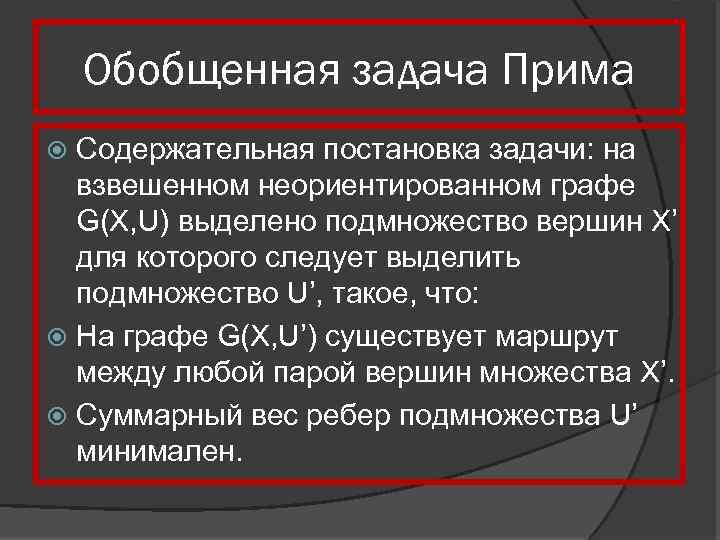 Обобщенная задача Прима

Содержательная постановка задачи: на взвешенном неориентированном графе G(X,U) выделено подмножество вершин X’ для которого следует выделить подмножество U’, такое, что:

На графе G(X,U’) существует маршрут между любой парой вершин множества X’.

Суммарный вес ребер подмножества U’ минимален.